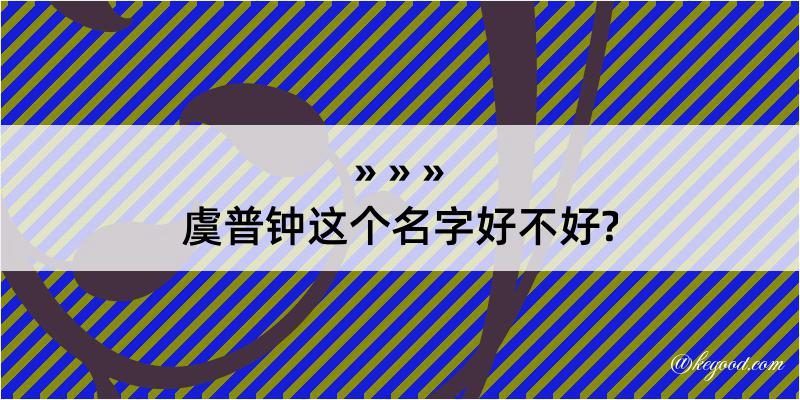 » » »
虞普钟这个名字好不好?

@kegood.com